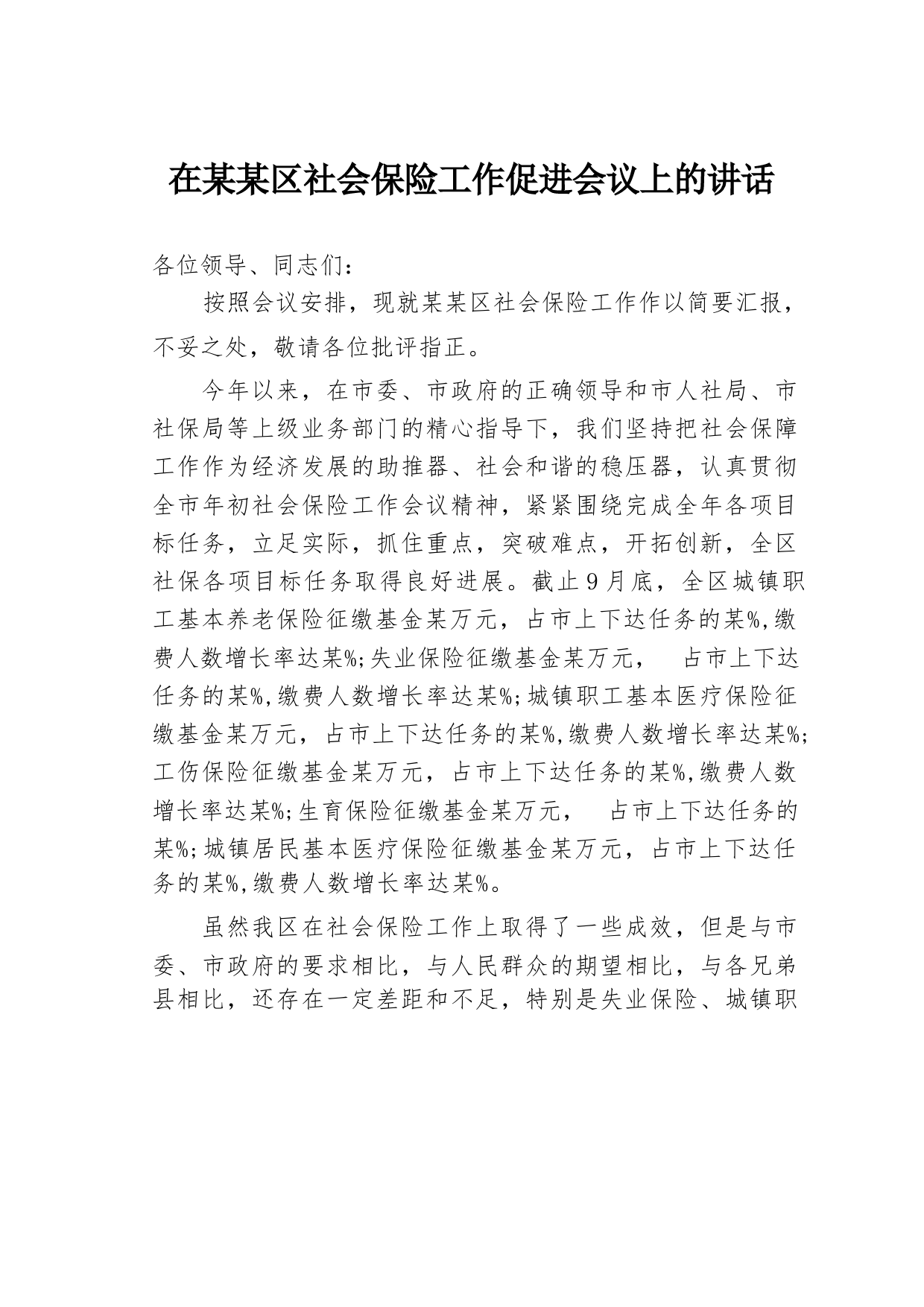 在某某区社会保险工作促进会议上的讲话

各位领导、同志们：

按照会议安排，现就某某区社会保险工作作以简要汇报，不妥之处，敬请各位批评指正。

今年以来，在市委、市政府的正确领导和市人社局、市社保局等上级业务部门的精心指导下，我们坚持把社会保障工作作为经济发展的助推器、社会和谐的稳压器，认真贯彻全市年初社会保险工作会议精神，紧紧围绕完成全年各项目标任务，立足实际，抓住重点，突破难点，开拓创新，全区社保各项目标任务取得良好进展。截止9月底，全区城镇职工基本养老保险征缴基金某万元，占市上下达任务的某%,缴费人数增长率达某%;失业保险征缴基金某万元， 占市上下达任务的某%,缴费人数增长率达某%;城镇职工基本医疗保险征缴基金某万元，占市上下达任务的某%,缴费人数增长率达某%;工伤保险征缴基金某万元，占市上下达任务的某%,缴费人数增长率达某%;生育保险征缴基金某万元， 占市上下达任务的某%;城镇居民基本医疗保险征缴基金某万元，占市上下达任务的某%,缴费人数增长率达某%。

虽然我区在社会保险工作上取得了一些成效，但是与市委、市政府的要求相比，与人民群众的期望相比，与各兄弟县相比，还存在一定差距和不足，特别是失业保险、城镇职